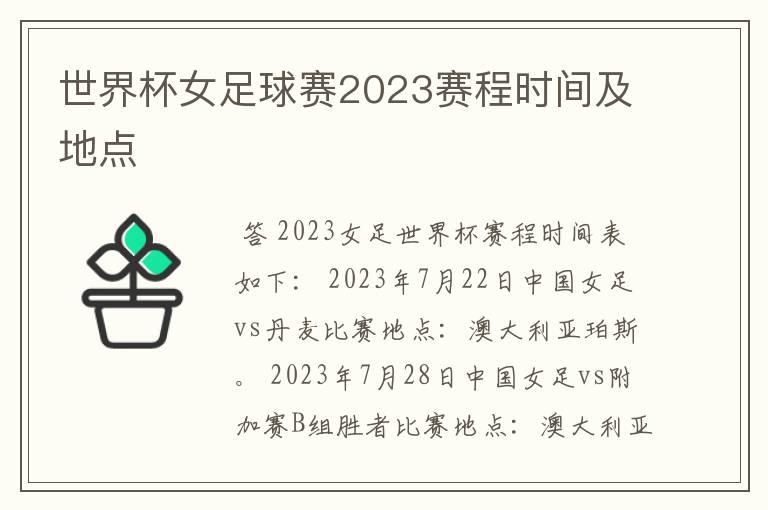 世界杯女足球赛2023赛程时间及地点

答 2023女足世界杯赛程时间表如下： 2023年7月22日中国女足vs丹麦比赛地点：澳大利亚珀斯。 2023年7月28日中国女足vs附加赛B组胜者比赛地点：澳大利亚